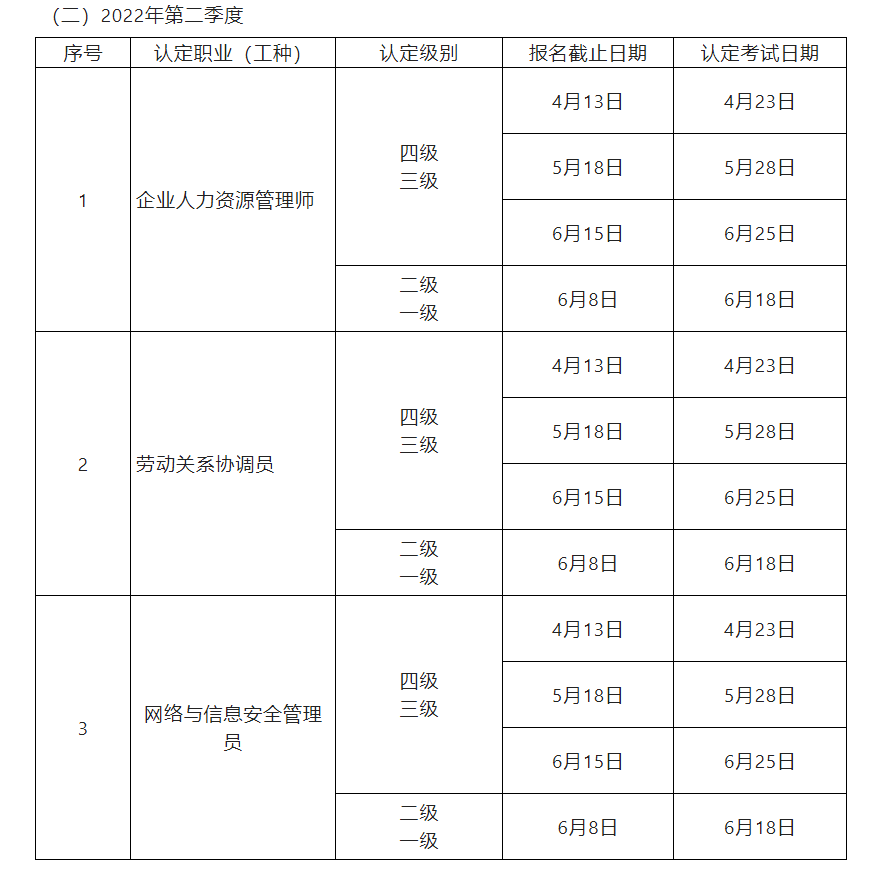 （二）2022年第二季度

| 序号 | 认定职业（工种） | 认定级别 | 报名截止日期 | 认定考试日期 |
|---|---|---|---|---|
| 1 | 企业人力资源管理师 | 四级 三级 | 4月13日 | 4月23日 |
| | | | 5月18日 | 5月28日 |
| | | | 6月15日 | 6月25日 |
| | | 二级 一级 | 6月8日 | 6月18日 |
| 2 | 劳动关系协调员 | 四级 三级 | 4月13日 | 4月23日 |
| | | | 5月18日 | 5月28日 |
| | | | 6月15日 | 6月25日 |
| | | 二级 一级 | 6月8日 | 6月18日 |
| 3 | 网络与信息安全管理员 | 四级 三级 | 4月13日 | 4月23日 |
| | | | 5月18日 | 5月28日 |
| | | | 6月15日 | 6月25日 |
| | | 二级 一级 | 6月8日 | 6月18日 |